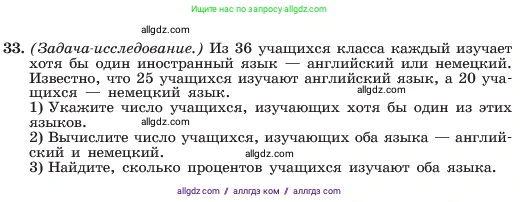 Ищите нас по запросу allgdz.com

allgdz.com

33. (Задача-исследование.) Из 36 учащихся класса каждый изучает хотя бы один иностранный язык — английский или немецкий. Известно, что 25 учащихся изучают английский язык, а 20 учащихся — немецкий язык.

allgdz.com

1) Укажите число учащихся, изучающих хотя бы один из этих языков.

allgdz.com

2) Вычислите число учащихся, изучающих оба языка — английский и немецкий.

allgdz.com

3) Найдите, сколько процентов учащихся изучают оба языка.

allgdz.com / аллгдз ком / аллгдз com